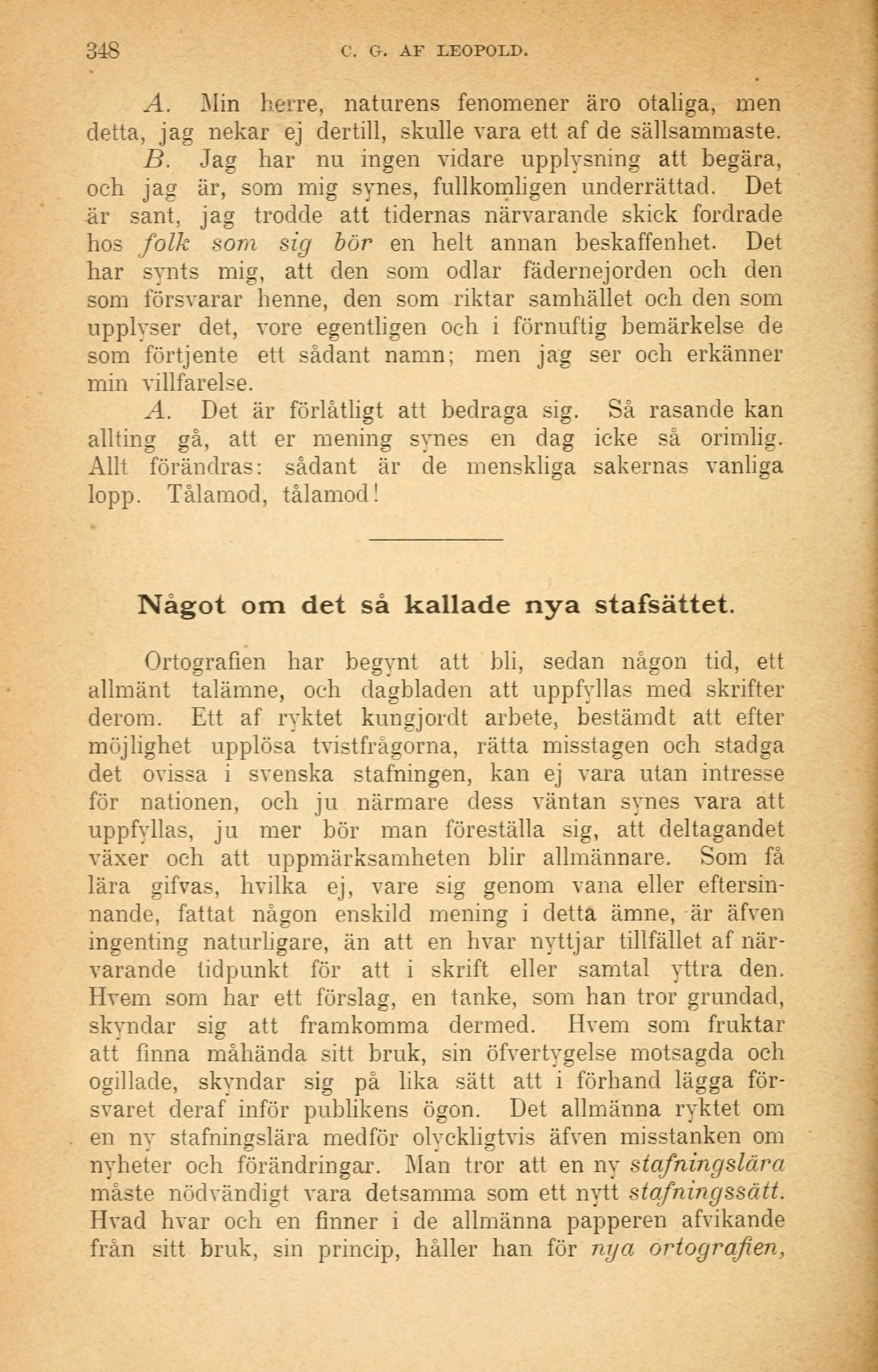 348 C. G. AF LEOPOLD.

A. Min herre, naturens fenomener äro otaliga, men detta, jag nekar ej dertill, skulle vara ett af de sällsammaste.

B. Jag har nu ingen vidare upplysning att begära, och jag är, som mig synes, fullkomligen underrättad. Det är sant, jag trodde att tidernas närvarande skick fordrade hos folk som sig bör en helt annan beskaffenhet. Det har synts mig, att den som odlar fädernejorden och den som försvarar henne, den som riktar samhället och den som upplyser det, vore egentligen och i förnuftig bemärkelse de som förtjente ett sådant namn; men jag ser och erkänner min villfarelse.

A. Det är förlåtligt att bedraga sig. Så rasande kan allting gå, att er mening synes en dag icke så orimlig. Allt förändras: sådant är de menskliga sakernas vanliga lopp. Tålamod, tålamod!

Något om det så kallade nya stafsättet.

Ortografien har begynt att bli, sedan någon tid, ett allmänt talämne, och dagbladen att uppfyllas med skrifter derom. Ett af ryktet kungjordt arbete, bestämdt att efter möjlighet upplösa tvistfrågorna, rätta misstagen och stadga det ovissa i svenska stafningen, kan ej vara utan intresse för nationen, och ju närmare dess väntan synes vara att uppfyllas, ju mer bör man föreställa sig, att deltagandet växer och att uppmärksamheten blir allmännare. Som få lära gifvas, hvilka ej, vare sig genom vana eller eftersinnande, fattat någon enskild mening i detta ämne, är äfven ingenting naturligare, än att en hvar nyttjar tillfället af närvarande tidpunkt för att i skrift eller samtal yttra den. Hvem som har ett förslag, en tanke, som han tror grundad, skyndar sig att framkomma dermed. Hvem som fruktar att finna måhända sitt bruk, sin öfvertygelse motsagda och ogillade, skyndar sig på lika sätt att i förhand lägga försvaret deraf inför publikens ögon. Det allmänna ryktet om en ny stafningslära medför olyckligtvis äfven misstanken om nyheter och förändringar. Man tror att en ny stafningslära måste nödvändigt vara detsamma som ett nytt stafningssätt. Hvad hvar och en finner i de allmänna papperen afvikande från sitt bruk, sin princip, håller han för nya ortografien,